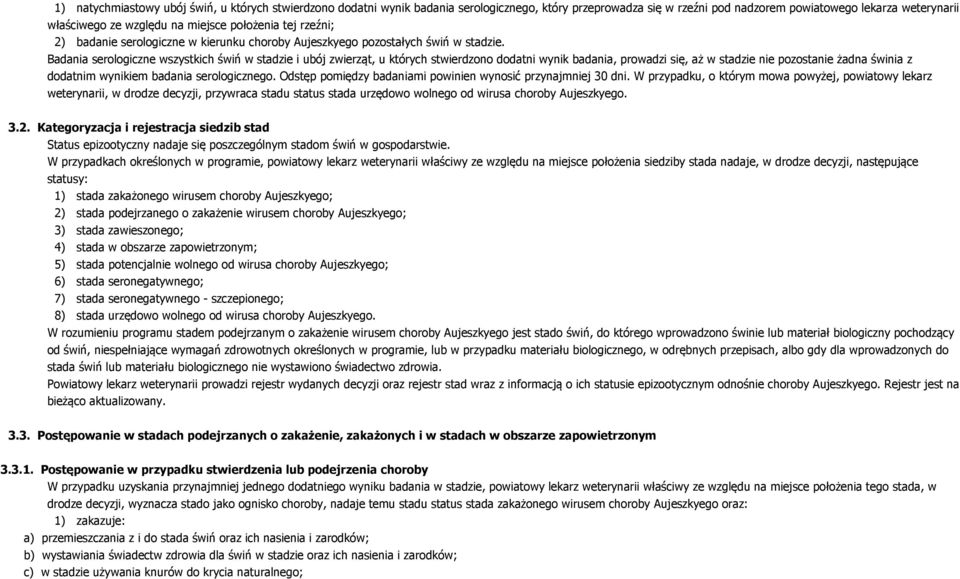 1) natychmiastowy ubój świń, u których stwierdzono dodatni wynik badania serologicznego, który przeprowadza się w rzeźni pod nadzorem powiatowego lekarza weterynarii właściwego ze względu na miejsce położenia tej rzeźni;
2) badanie serologiczne w kierunku choroby Aujeszkyego pozostałych świń w stadzie.
Badania serologiczne wszystkich świń w stadzie i ubój zwierząt, u których stwierdzono dodatni wynik badania, prowadzi się, aż w stadzie nie pozostanie żadna świnia z dodatnim wynikiem badania serologicznego. Odstęp pomiędzy badaniami powinien wynosić przynajmniej 30 dni. W przypadku, o którym mowa powyżej, powiatowy lekarz weterynarii, w drodze decyzji, przywraca stadu status stada urzędowo wolnego od wirusa choroby Aujeszkyego.

3.2. Kategoryzacja i rejestracja siedzib stad
Status epizootyczny nadaje się poszczególnym stadom świń w gospodarstwie.
W przypadkach określonych w programie, powiatowy lekarz weterynarii właściwy ze względu na miejsce położenia siedziby stada nadaje, w drodze decyzji, następujące statusy:
1) stada zakażonego wirusem choroby Aujeszkyego;
2) stada podejrzanego o zakażenie wirusem choroby Aujeszkyego;
3) stada zawieszonego;
4) stada w obszarze zapowietrzonym;
5) stada potencjalnie wolnego od wirusa choroby Aujeszkyego;
6) stada seronegatywnego;
7) stada seronegatywnego - szczepionego;
8) stada urzędowo wolnego od wirusa choroby Aujeszkyego.
W rozumieniu programu stadem podejrzanym o zakażenie wirusem choroby Aujeszkyego jest stado świń, do którego wprowadzono świnie lub materiał biologiczny pochodzący od świń, niespełniające wymagań zdrowotnych określonych w programie, lub w przypadku materiału biologicznego, w odrębnych przepisach, albo gdy dla wprowadzonych do stada świń lub materiału biologicznego nie wystawiono świadectwo zdrowia.
Powiatowy lekarz weterynarii prowadzi rejestr wydanych decyzji oraz rejestr stad wraz z informacją o ich statusie epizootycznym odnośnie choroby Aujeszkyego. Rejestr jest na bieżąco aktualizowany.

3.3. Postępowanie w stadach podejrzanych o zakażenie, zakażonych i w stadach w obszarze zapowietrzonym

3.3.1. Postępowanie w przypadku stwierdzenia lub podejrzenia choroby
W przypadku uzyskania przynajmniej jednego dodatniego wyniku badania w stadzie, powiatowy lekarz weterynarii właściwy ze względu na miejsce położenia tego stada, w drodze decyzji, wyznacza stado jako ognisko choroby, nadaje temu stadu status stada zakażonego wirusem choroby Aujeszkyego oraz:
1) zakazuje:
a) przemieszczania z i do stada świń oraz ich nasienia i zarodków;
b) wystawiania świadectw zdrowia dla świń w stadzie oraz ich nasienia i zarodków;
c) w stadzie używania knurów do krycia naturalnego;